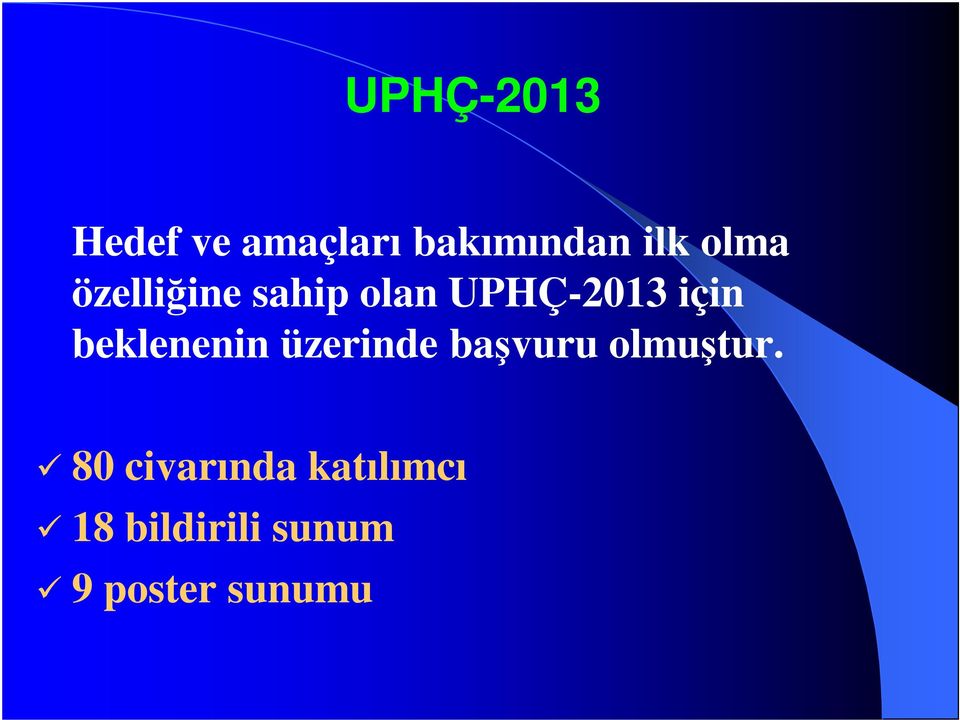 UPHÇ-2013

Hedef ve amaçları bakımından ilk olma özelliğine sahip olan UPHÇ-2013 için beklenenin üzerinde başvuru olmuştur.

✓ 80 civarında katılımcı
✓ 18 bildirili sunum
✓ 9 poster sunumu